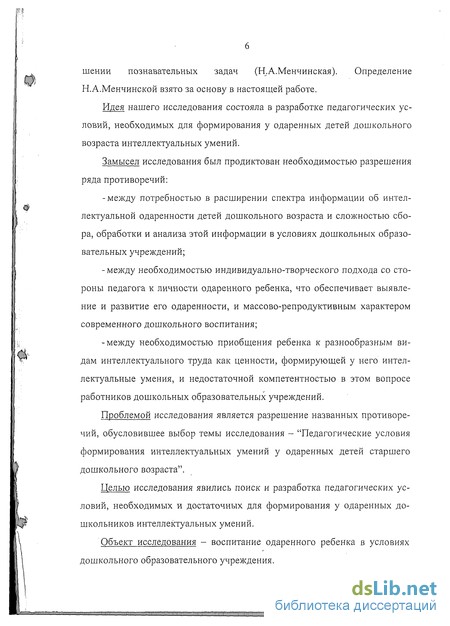 6

шении познавательных задач (Н.А.Менчинская). Определение Н.А.Менчинской взято за основу в настоящей работе.

Идея нашего исследования состояла в разработке педагогических условий, необходимых для формирования у одаренных детей дошкольного возраста интеллектуальных умений.

Замысел исследования был продиктован необходимостью разрешения ряда противоречий:

- между потребностью в расширении спектра информации об интеллектуальной одаренности детей дошкольного возраста и сложностью сбора, обработки и анализа этой информации в условиях дошкольных образовательных учреждений;

- между необходимостью индивидуально-творческого подхода со стороны педагога к личности одаренного ребенка, что обеспечивает выявление и развитие его одаренности, и массово-репродуктивным характером современного дошкольного воспитания;

- между необходимостью приобщения ребенка к разнообразным видам интеллектуального труда как ценности, формирующей у него интеллектуальные умения, и недостаточной компетентностью в этом вопросе работников дошкольных образовательных учреждений.

Проблемой исследования является разрешение названных противоречий, обусловившее выбор темы исследования – "Педагогические условия формирования интеллектуальных умений у одаренных детей старшего дошкольного возраста".

Целью исследования явились поиск и разработка педагогических условий, необходимых и достаточных для формирования у одаренных дошкольников интеллектуальных умений.

Объект исследования – воспитание одаренного ребенка в условиях дошкольного образовательного учреждения.

dsLib.net
библиотека диссертаций